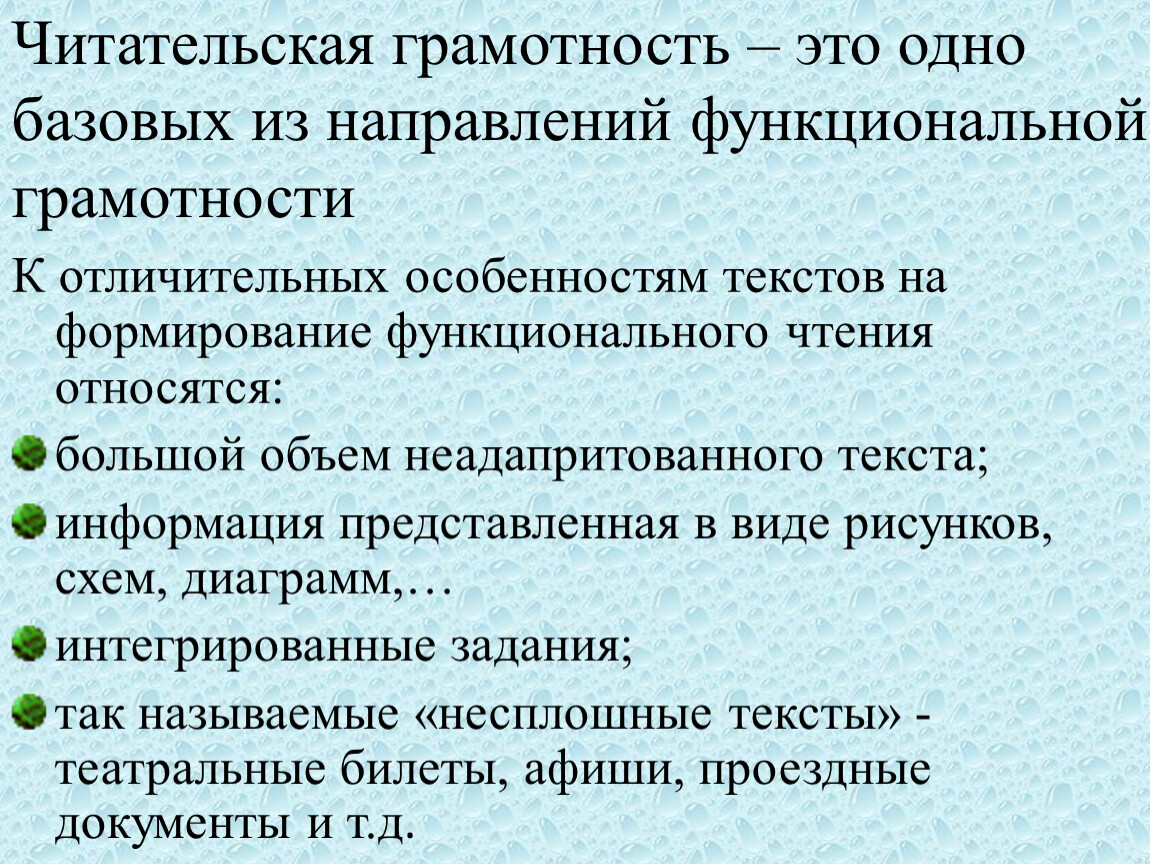 Читательская грамотность – это одно базовых из направлений функциональной грамотности

К отличительных особенностям текстов на формирование функционального чтения относятся:

большой объем неадапритованного текста;

информация представленная в виде рисунков, схем, диаграмм,…

интегрированные задания;

так называемые «несплошные тексты» - театральные билеты, афиши, проездные документы и т.д.